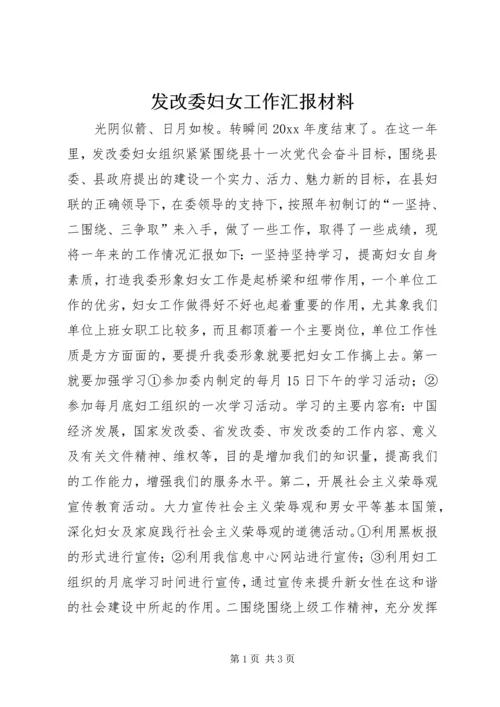 发改委妇女工作汇报材料

光阴似箭、日月如梭。转瞬间20xx年度结束了。在这一年里，发改委妇女组织紧紧围绕县十一次党代会奋斗目标，围绕县委、县政府提出的建设一个实力、活力、魅力新的目标，在县妇联的正确领导下，在委领导的支持下，按照年初制订的“一坚持、二围绕、三争取”来入手，做了一些工作，取得了一些成绩，现将一年来的工作情况汇报如下：一坚持坚持学习，提高妇女自身素质，打造我委形象妇女工作是起桥梁和纽带作用，一个单位工作的优劣，妇女工作做得好不好也起着重要的作用，尤其象我们单位上班女职工比较多，而且都顶着一个主要岗位，单位工作性质是方方面面的，要提升我委形象就要把妇女工作搞上去。第一就要加强学习①参加委内制定的每月15日下午的学习活动；②参加每月底妇工组织的一次学习活动。学习的主要内容有：中国经济发展，国家发改委、省发改委、市发改委的工作内容、意义及有关文件精神、维权等，目的是增加我们的知识量，提高我们的工作能力，增强我们的服务水平。第二，开展社会主义荣辱观宣传教育活动。大力宣传社会主义荣辱观和男女平等基本国策，深化妇女及家庭践行社会主义荣辱观的道德活动。①利用黑板报的形式进行宣传；②利用我信息中心网站进行宣传；③利用妇工组织的月底学习时间进行宣传，通过宣传来提升新女性在这和谐的社会建设中所起的作用。二围绕围绕上级工作精神，充分发挥

第1页 共3页